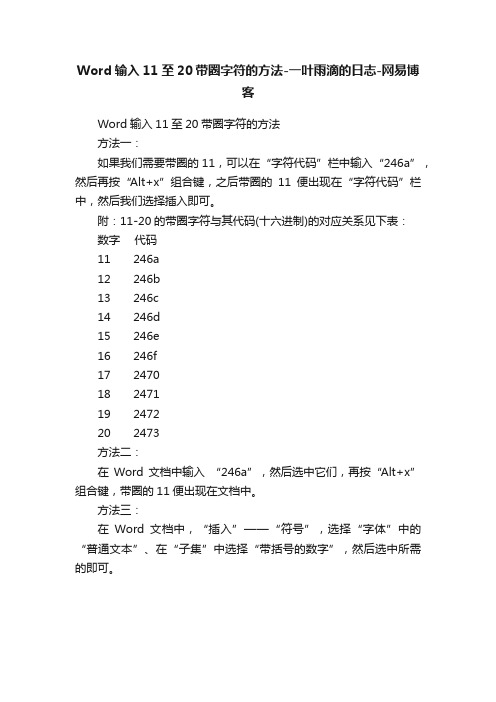 Word 输入 11 至 20 带圈字符的方法-一叶雨滴的日志-网易博客

Word 输入 11 至 20 带圈字符的方法

方法一：

如果我们需要带圈的 11，可以在“字符代码”栏中输入“246a”，然后再按“Alt+x”组合键，之后带圈的 11 便出现在“字符代码”栏中，然后我们选择插入即可。

附：11-20 的带圈字符与其代码(十六进制)的对应关系见下表：

| 数字 | 代码 |
|---|---|
| 11 | 246a |
| 12 | 246b |
| 13 | 246c |
| 14 | 246d |
| 15 | 246e |
| 16 | 246f |
| 17 | 2470 |
| 18 | 2471 |
| 19 | 2472 |
| 20 | 2473 |

方法二：

在 Word 文档中输入 “246a”，然后选中它们，再按“Alt+x”组合键，带圈的 11 便出现在文档中。

方法三：

在 Word 文档中，“插入”——“符号”，选择“字体”中的“普通文本”、在“子集”中选择“带括号的数字”，然后选中所需的即可。